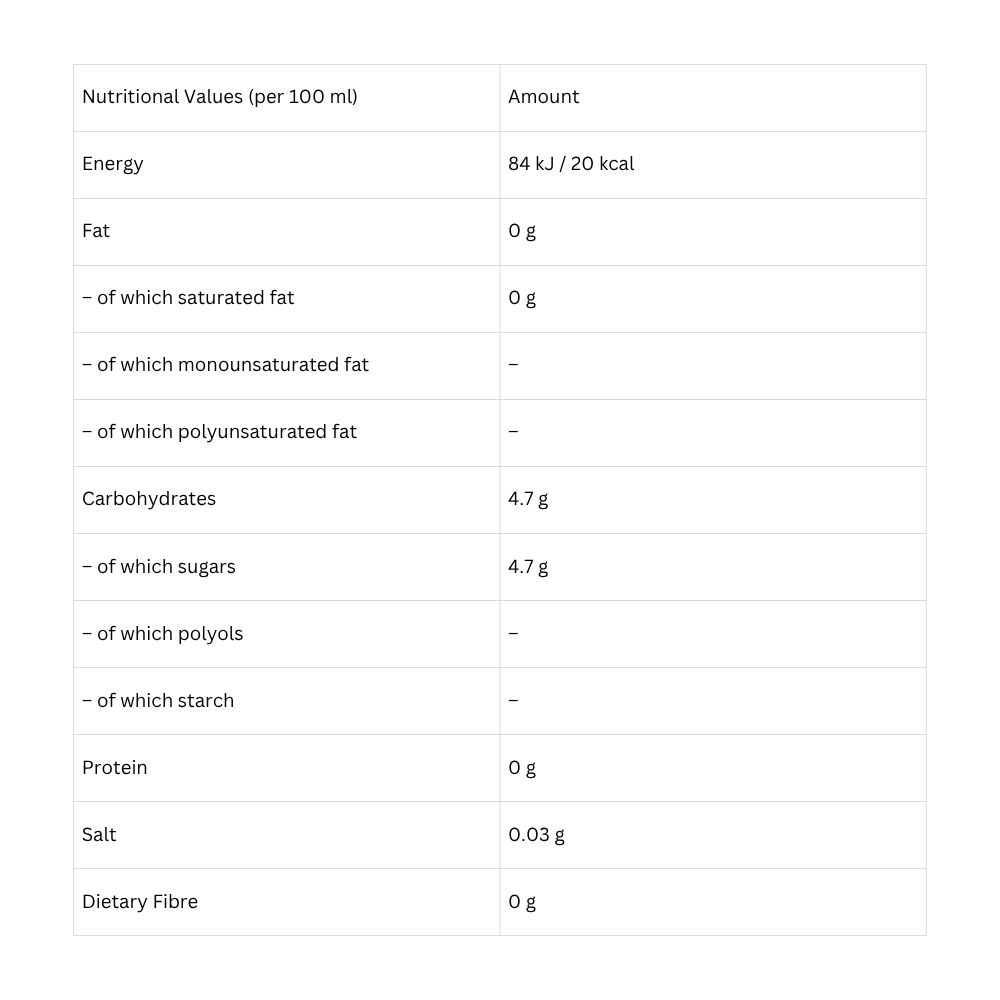 | Nutritional Values (per 100 ml) | Amount |
|---|---|
| Energy | 84 kJ / 20 kcal |
| Fat | 0 g |
| – of which saturated fat | 0 g |
| – of which monounsaturated fat | – |
| – of which polyunsaturated fat | – |
| Carbohydrates | 4.7 g |
| – of which sugars | 4.7 g |
| – of which polyols | – |
| – of which starch | – |
| Protein | 0 g |
| Salt | 0.03 g |
| Dietary Fibre | 0 g |